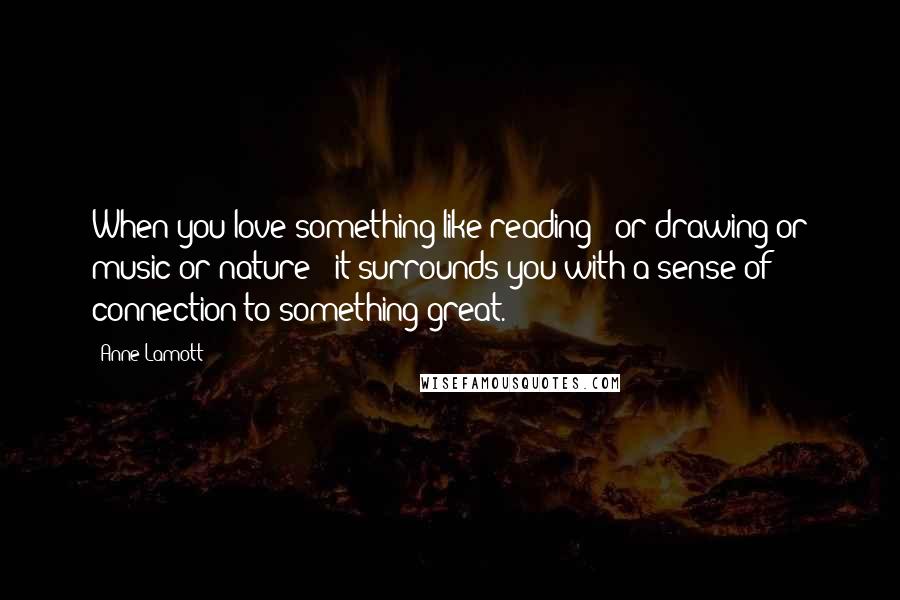 When you love something like reading - or drawing or music or nature - it surrounds you with a sense of connection to something great.

- Anne Lamott

WISEFAMOUSQUOTES.COM